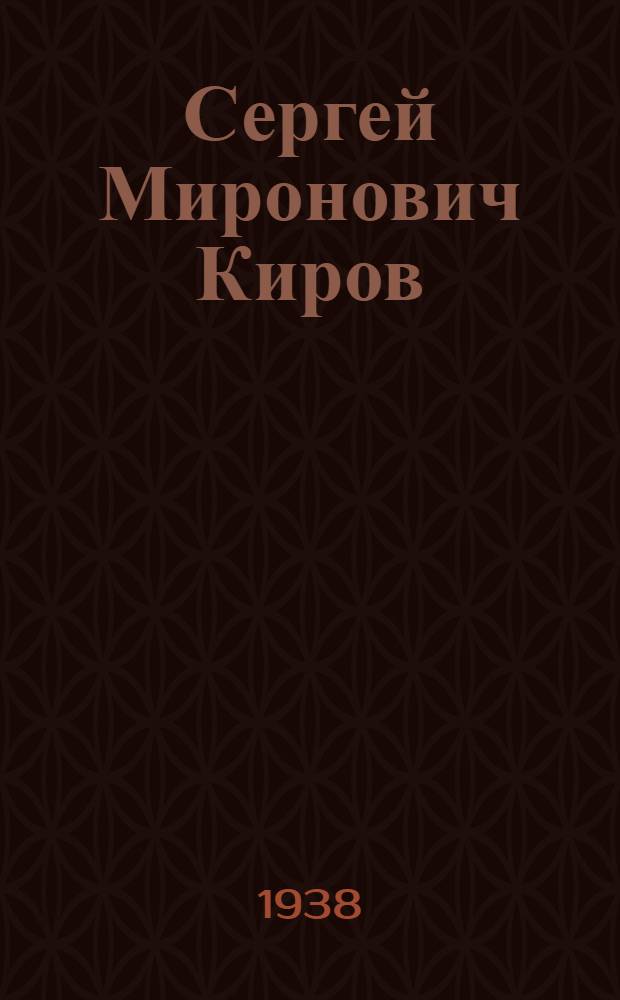 Сергей Миронович Киров

1938